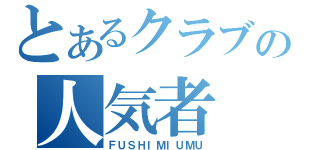 とあるクラブの
人気者
FUSHI MI UMU